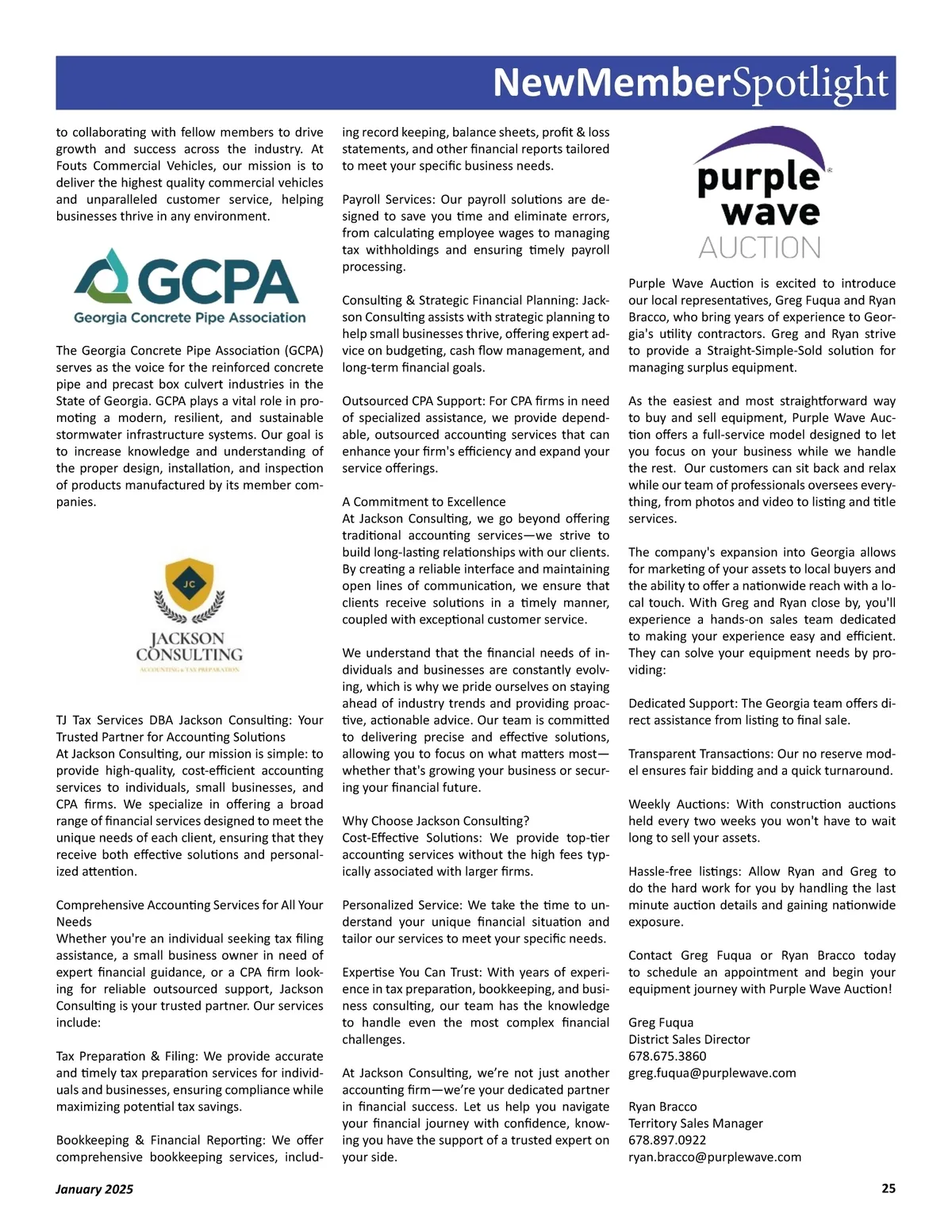 NewMemberSpotlight

to collaborating with fellow members to drive growth and success across the industry. At Fouts Commercial Vehicles, our mission is to deliver the highest quality commercial vehicles and unparalleled customer service, helping businesses thrive in any environment.

GCPA
Georgia Concrete Pipe Association

The Georgia Concrete Pipe Association (GCPA) serves as the voice for the reinforced concrete pipe and precast box culvert industries in the State of Georgia. GCPA plays a vital role in promoting a modern, resilient, and sustainable stormwater infrastructure systems. Our goal is to increase knowledge and understanding of the proper design, installation, and inspection of products manufactured by its member companies.

JC
JACKSON CONSULTING
ACCOUNTING & TAX PREPARATION

TJ Tax Services DBA Jackson Consulting: Your Trusted Partner for Accounting Solutions
At Jackson Consulting, our mission is simple: to provide high-quality, cost-efficient accounting services to individuals, small businesses, and CPA firms. We specialize in offering a broad range of financial services designed to meet the unique needs of each client, ensuring that they receive both effective solutions and personalized attention.

Comprehensive Accounting Services for All Your Needs
Whether you're an individual seeking tax filing assistance, a small business owner in need of expert financial guidance, or a CPA firm looking for reliable outsourced support, Jackson Consulting is your trusted partner. Our services include:

Tax Preparation & Filing: We provide accurate and timely tax preparation services for individuals and businesses, ensuring compliance while maximizing potential tax savings.

Bookkeeping & Financial Reporting: We offer comprehensive bookkeeping services, including record keeping, balance sheets, profit & loss statements, and other financial reports tailored to meet your specific business needs.

Payroll Services: Our payroll solutions are designed to save you time and eliminate errors, from calculating employee wages to managing tax withholdings and ensuring timely payroll processing.

Consulting & Strategic Financial Planning: Jackson Consulting assists with strategic planning to help small businesses thrive, offering expert advice on budgeting, cash flow management, and long-term financial goals.

Outsourced CPA Support: For CPA firms in need of specialized assistance, we provide dependable, outsourced accounting services that can enhance your firm's efficiency and expand your service offerings.

A Commitment to Excellence
At Jackson Consulting, we go beyond offering traditional accounting services—we strive to build long-lasting relationships with our clients. By creating a reliable interface and maintaining open lines of communication, we ensure that clients receive solutions in a timely manner, coupled with exceptional customer service.

We understand that the financial needs of individuals and businesses are constantly evolving, which is why we pride ourselves on staying ahead of industry trends and providing proactive, actionable advice. Our team is committed to delivering precise and effective solutions, allowing you to focus on what matters most—whether that's growing your business or securing your financial future.

Why Choose Jackson Consulting?
Cost-Effective Solutions: We provide top-tier accounting services without the high fees typically associated with larger firms.

Personalized Service: We take the time to understand your unique financial situation and tailor our services to meet your specific needs.

Expertise You Can Trust: With years of experience in tax preparation, bookkeeping, and business consulting, our team has the knowledge to handle even the most complex financial challenges.

At Jackson Consulting, we're not just another accounting firm—we're your dedicated partner in financial success. Let us help you navigate your financial journey with confidence, knowing you have the support of a trusted expert on your side.

purple wave AUCTION

Purple Wave Auction is excited to introduce our local representatives, Greg Fuqua and Ryan Bracco, who bring years of experience to Georgia's utility contractors. Greg and Ryan strive to provide a Straight-Simple-Sold solution for managing surplus equipment.

As the easiest and most straightforward way to buy and sell equipment, Purple Wave Auction offers a full-service model designed to let you focus on your business while we handle the rest. Our customers can sit back and relax while our team of professionals oversees everything, from photos and video to listing and title services.

The company's expansion into Georgia allows for marketing of your assets to local buyers and the ability to offer a nationwide reach with a local touch. With Greg and Ryan close by, you'll experience a hands-on sales team dedicated to making your experience easy and efficient. They can solve your equipment needs by providing:

Dedicated Support: The Georgia team offers direct assistance from listing to final sale.

Transparent Transactions: Our no reserve model ensures fair bidding and a quick turnaround.

Weekly Auctions: With construction auctions held every two weeks you won't have to wait long to sell your assets.

Hassle-free listings: Allow Ryan and Greg to do the hard work for you by handling the last minute auction details and gaining nationwide exposure.

Contact Greg Fuqua or Ryan Bracco today to schedule an appointment and begin your equipment journey with Purple Wave Auction!

Greg Fuqua
District Sales Director
678.675.3860
greg.fuqua@purplewave.com

Ryan Bracco
Territory Sales Manager
678.897.0922
ryan.bracco@purplewave.com

January 2025

25